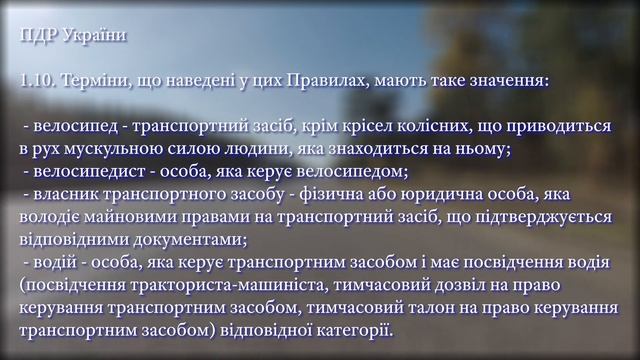 ПДР України

1.10. Терміни, що наведені у цих Правилах, мають таке значення:

- велосипед - транспортний засіб, крім крісел колісних, що приводиться в рух мускульною силою людини, яка знаходиться на ньому;
- велосипедист - особа, яка керує велосипедом;
- власник транспортного засобу - фізична або юридична особа, яка володіє майновими правами на транспортний засіб, що підтверджується відповідними документами;
- водій - особа, яка керує транспортним засобом і має посвідчення водія (посвідчення тракториста-машиніста, тимчасовий дозвіл на право керування транспортним засобом, тимчасовий талон на право керування транспортним засобом) відповідної категорії.